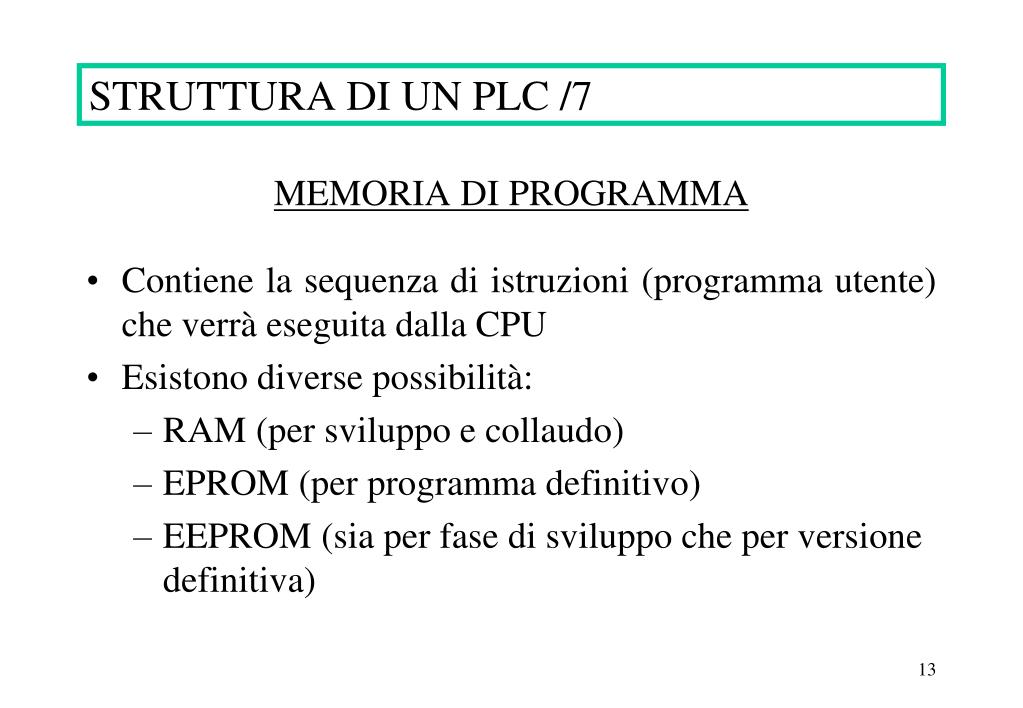 STRUTTURA DI UN PLC /7

MEMORIA DI PROGRAMMA

• Contiene la sequenza di istruzioni (programma utente) che verrà eseguita dalla CPU
• Esistono diverse possibilità:
– RAM (per sviluppo e collaudo)
– EPROM (per programma definitivo)
– EEPROM (sia per fase di sviluppo che per versione definitiva)

13